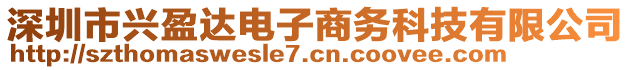 深圳市兴盈达电子商务科技有限公司
http://szthomaswesle7.cn.coovee.com